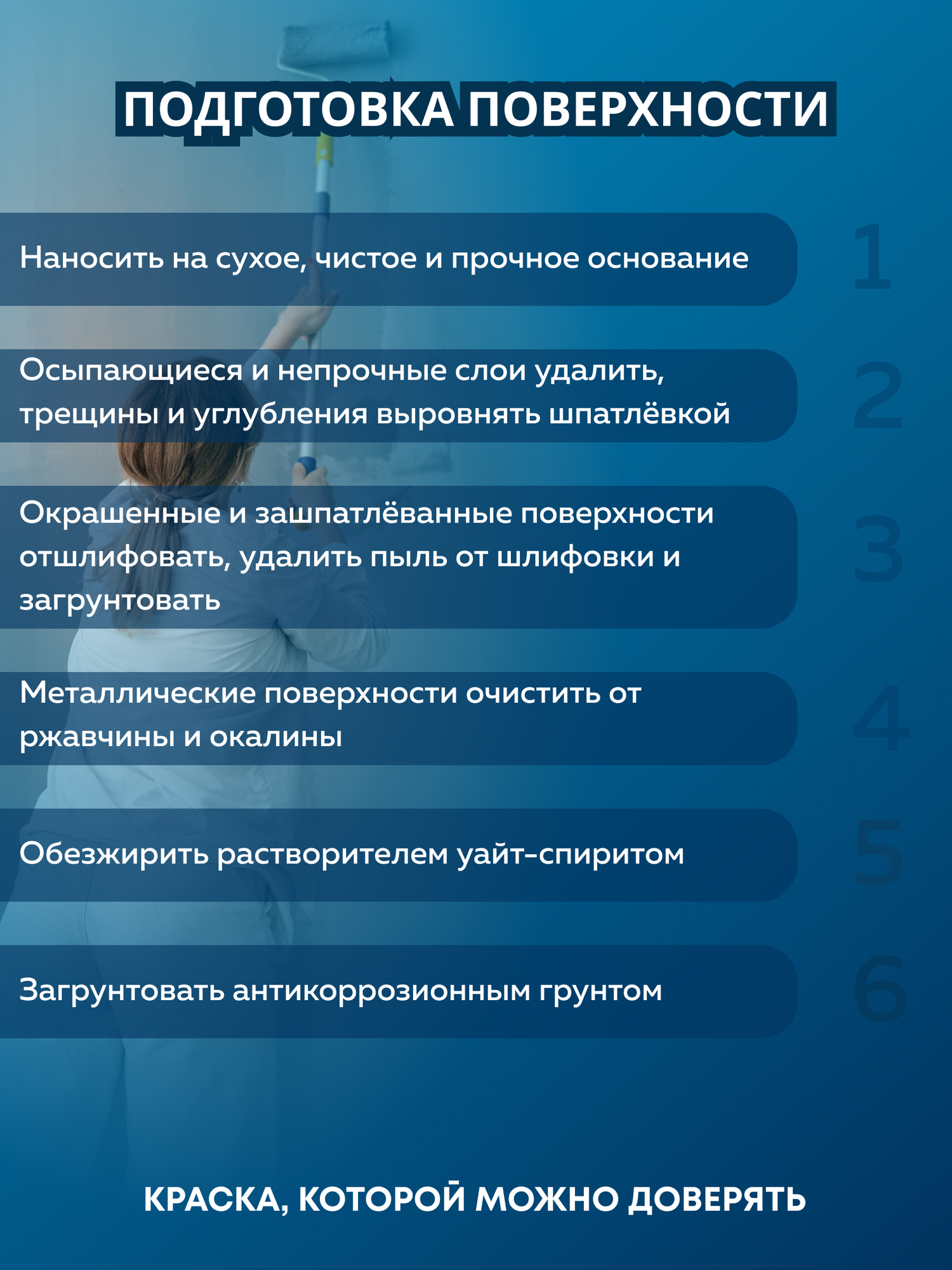 ПОДГОТОВКА ПОВЕРХНОСТИ

Наносить на сухое, чистое и прочное основание

1

Осыпающиеся и непрочные слои удалить, трещины и углубления выровнять шпатлёвкой

2

Окрашенные и зашпатлёванные поверхности отшлифовать, удалить пыль от шлифовки и загрунтовать

3

Металлические поверхности очистить от ржавчины и окалины

4

Обезжирить растворителем уайт-спиритом

5

Загрунтовать антикоррозионным грунтом

6

КРАСКА, КОТОРОЙ МОЖНО ДОВЕРЯТЬ